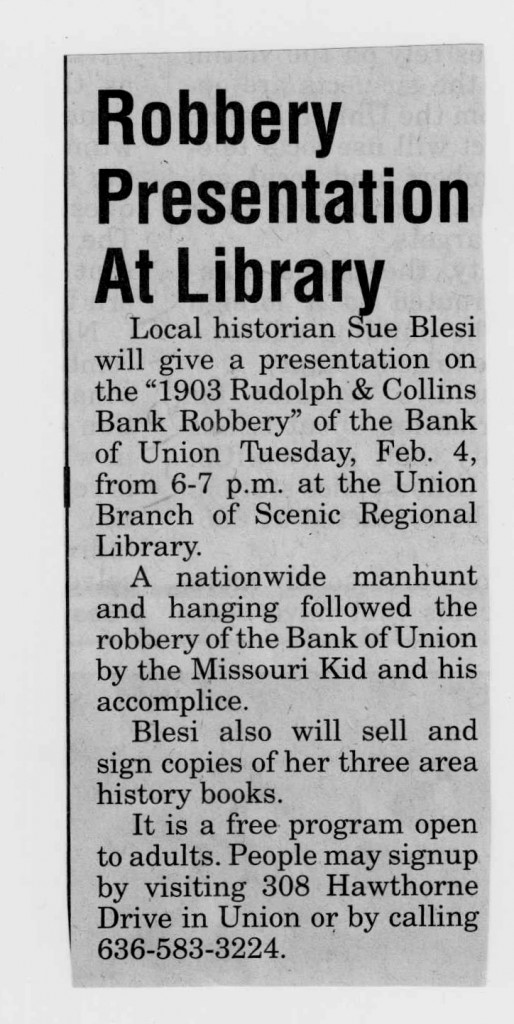 Robbery Presentation At Library

Local historian Sue Blesi will give a presentation on the "1903 Rudolph & Collins Bank Robbery" of the Bank of Union Tuesday, Feb. 4, from 6-7 p.m. at the Union Branch of Scenic Regional Library.

A nationwide manhunt and hanging followed the robbery of the Bank of Union by the Missouri Kid and his accomplice.

Blesi also will sell and sign copies of her three area history books.

It is a free program open to adults. People may signup by visiting 308 Hawthorne Drive in Union or by calling 636-583-3224.